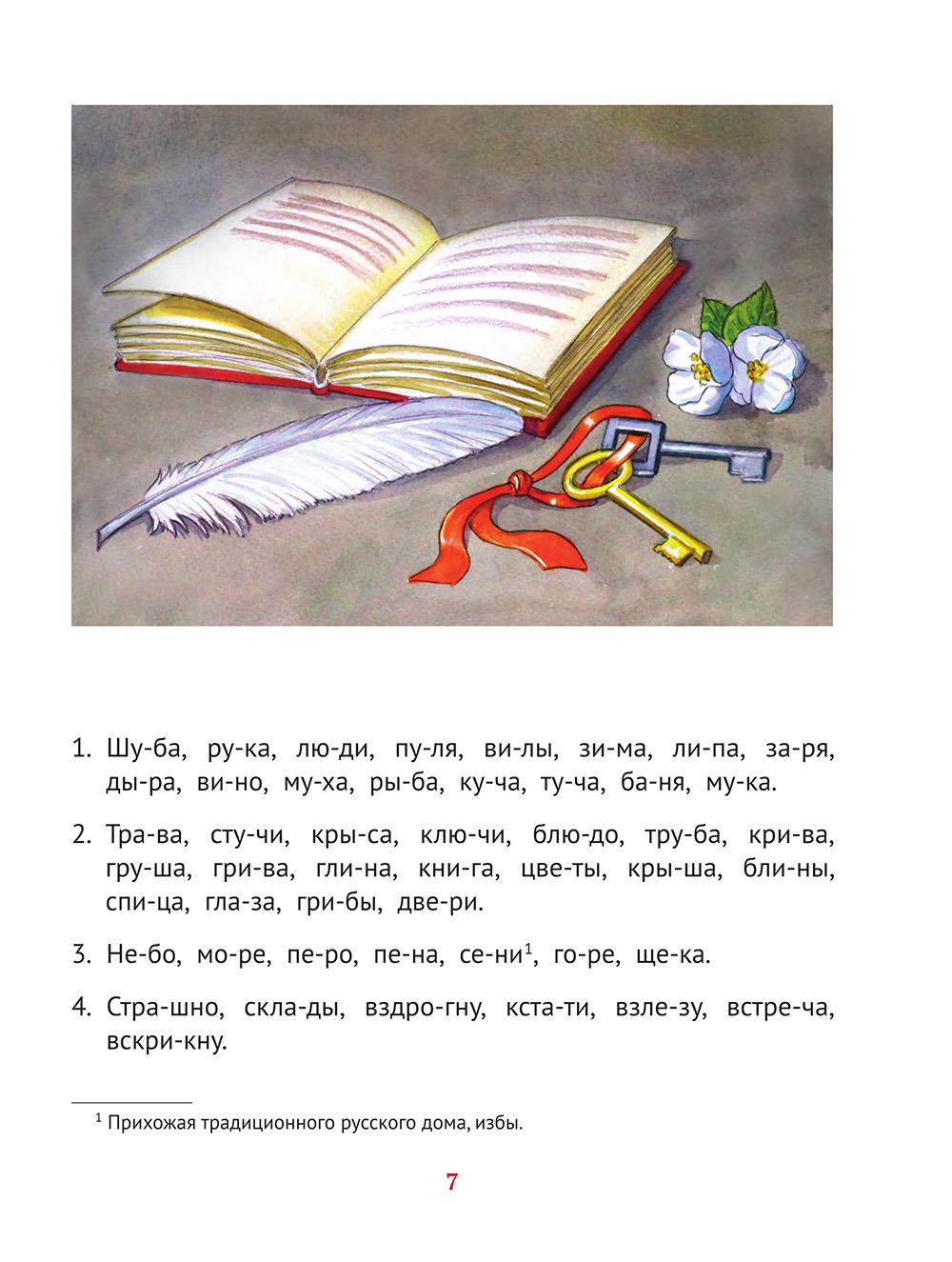 1. Шу-ба, ру-ка, лю-ди, пу-ля, ви-лы, зи-ма, ли-па, за-ря, ды-ра, ви-но, му-ха, ры-ба, ку-ча, ту-ча, ба-ня, му-ка.

2. Тра-ва, сту-чи, кры-са, клю-чи, блю-до, тру-ба, кри-ва, гру-ша, гри-ва, гли-на, кни-га, цве-ты, кры-ша, бли-ны, спи-ца, гла-за, гри-бы, две-ри.

3. Не-бо, мо-ре, пе-ро, пе-на, се-ни$^{1}$, го-ре, ще-ка.

4. Стра-шно, скла-ды, вздро-гну, кста-ти, взле-зу, встре-ча, вскри-кну.

$^{1}$ Прихожая традиционного русского дома, избы.

7